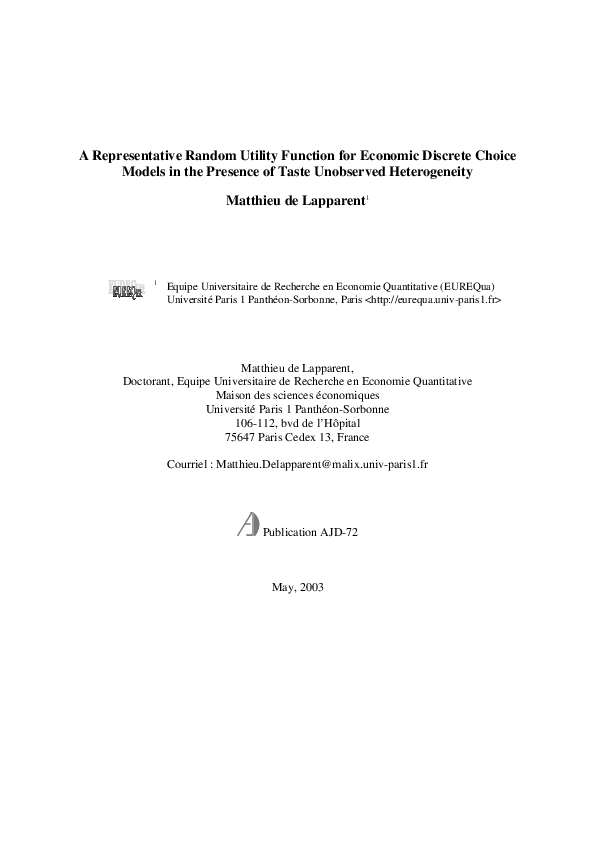 A Representative Random Utility Function for Economic Discrete Choice Models in the Presence of Taste Unobserved Heterogeneity

Matthieu de Lapparent$^1$

$^1$ Equipe Universitaire de Recherche en Economie Quantitative (EUREQua) Université Paris 1 Panthéon-Sorbonne, Paris <http://eurequa.univ-paris1.fr>

Matthieu de Lapparent,
Doctorant, Equipe Universitaire de Recherche en Economie Quantitative
Maison des sciences économiques
Université Paris 1 Panthéon-Sorbonne
106-112, bvd de l'Hôpital
75647 Paris Cedex 13, France

Courriel : Matthieu.Delapparent@malix.univ-paris1.fr

Publication AJD-72

May, 2003